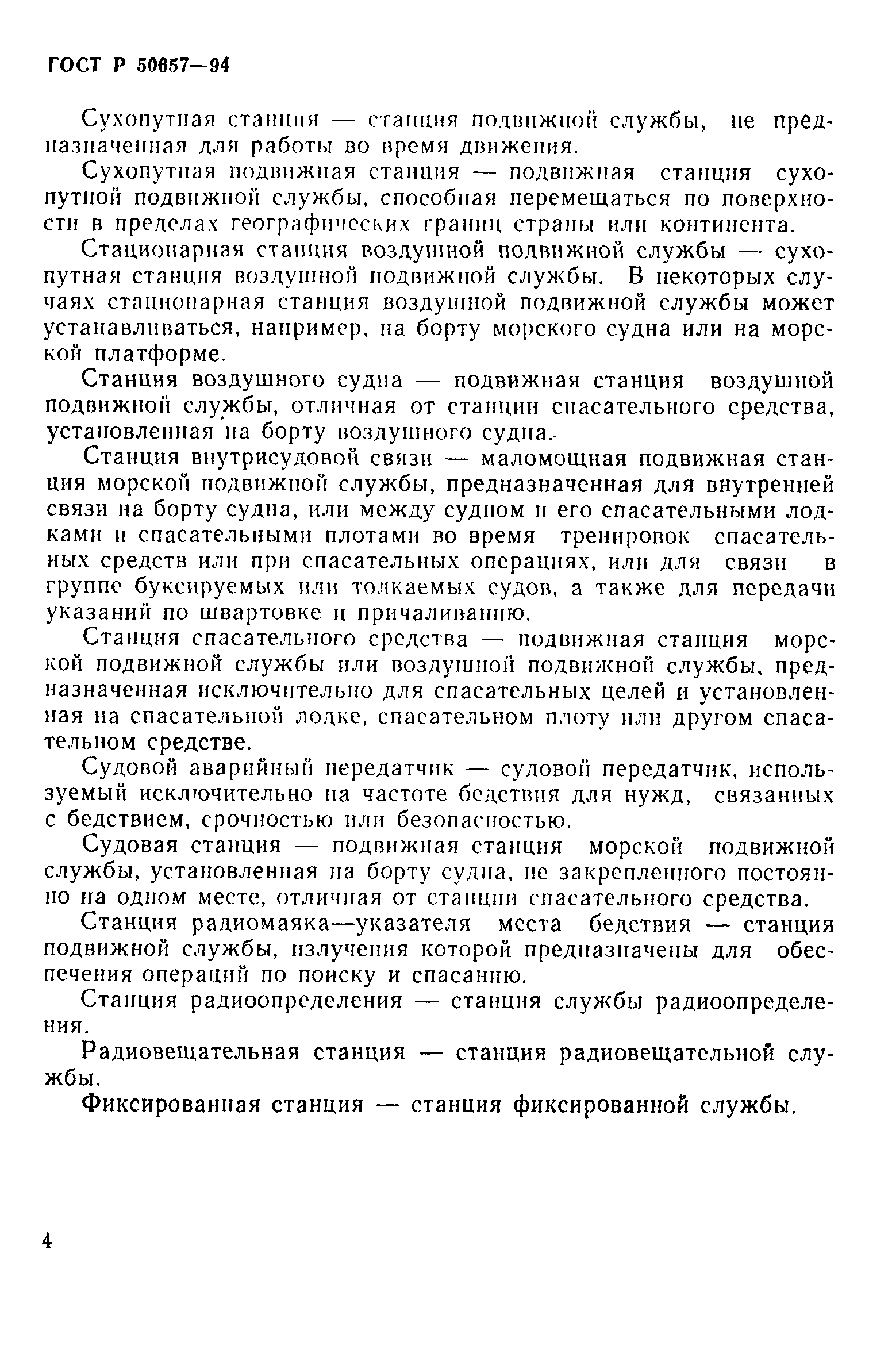 ГОСТ Р 50657—94

Сухопутная станция — станция подвижной службы, не предназначенная для работы во время движения.

Сухопутная подвижная станция — подвижная станция сухопутной подвижной службы, способная перемещаться по поверхности в пределах географических границ страны или континента.

Стационарная станция воздушной подвижной службы — сухопутная станция воздушной подвижной службы. В некоторых случаях стационарная станция воздушной подвижной службы может устанавливаться, например, на борту морского судна или на морской платформе.

Станция воздушного судна — подвижная станция воздушной подвижной службы, отличная от станции спасательного средства, установленная на борту воздушного судна.

Станция внутрисудовой связи — маломощная подвижная станция морской подвижной службы, предназначенная для внутренней связи на борту судна, или между судном и его спасательными лодками и спасательными плотами во время тренировок спасательных средств или при спасательных операциях, или для связи в группе буксируемых или толкаемых судов, а также для передачи указаний по швартовке и причаливанию.

Станция спасательного средства — подвижная станция морской подвижной службы или воздушной подвижной службы, предназначенная исключительно для спасательных целей и установленная на спасательной лодке, спасательном плоту или другом спасательном средстве.

Судовой аварийный передатчик — судовой передатчик, используемый исключительно на частоте бедствия для нужд, связанных с бедствием, срочностью или безопасностью.

Судовая станция — подвижная станция морской подвижной службы, установленная на борту судна, не закрепленного постоянно на одном месте, отличная от станции спасательного средства.

Станция радиомаяка—указателя места бедствия — станция подвижной службы, излучения которой предназначены для обеспечения операций по поиску и спасанию.

Станция радиоопределения — станция службы радиоопределения.

Радиовещательная станция — станция радиовещательной службы.

Фиксированная станция — станция фиксированной службы.

4